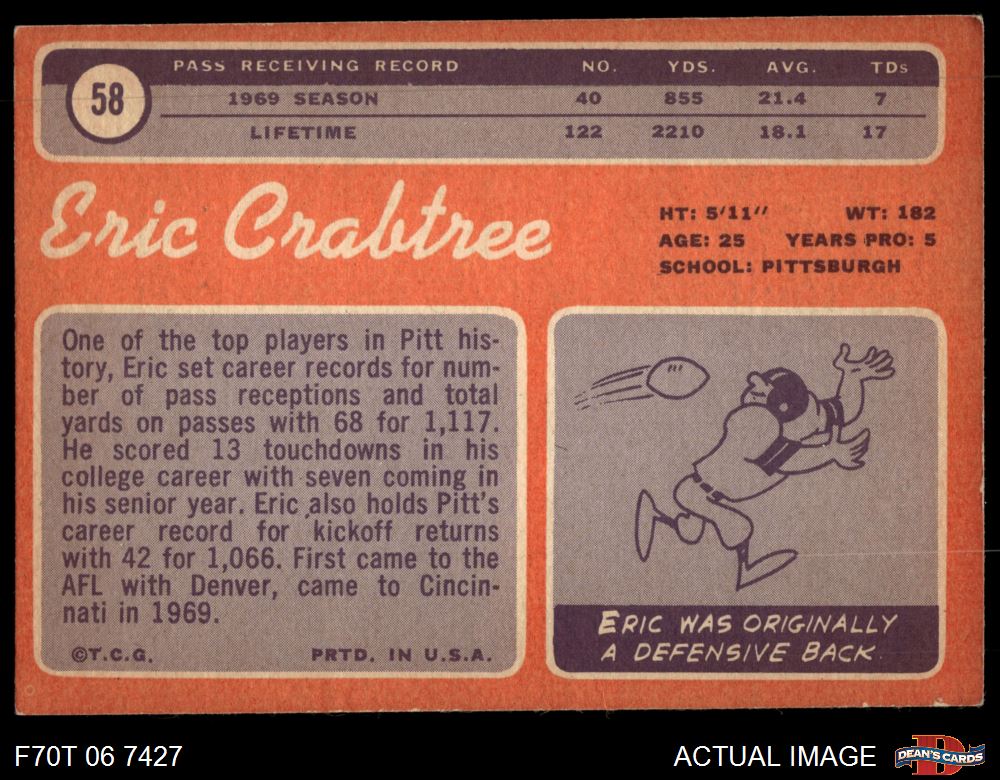 58

| PASS RECEIVING RECORD | NO. | YDS. | AVG. | TDs |
|---|---|---|---|---|
| 1969 SEASON | 40 | 855 | 21.4 | 7 |
| LIFETIME | 122 | 2210 | 18.1 | 17 |

Eric Crabtree

HT: 5'11" WT: 182
AGE: 25 YEARS PRO: 5
SCHOOL: PITTSBURGH

One of the top players in Pitt history, Eric set career records for number of pass receptions and total yards on passes with 68 for 1,117. He scored 13 touchdowns in his college career with seven coming in his senior year. Eric also holds Pitt's career record for kickoff returns with 42 for 1,066. First came to the AFL with Denver, came to Cincinnati in 1969.

©T.C.G. PRTD. IN U.S.A.

ERIC WAS ORIGINALLY A DEFENSIVE BACK

F70T 06 7427

ACTUAL IMAGE

DEAN'S CARDS